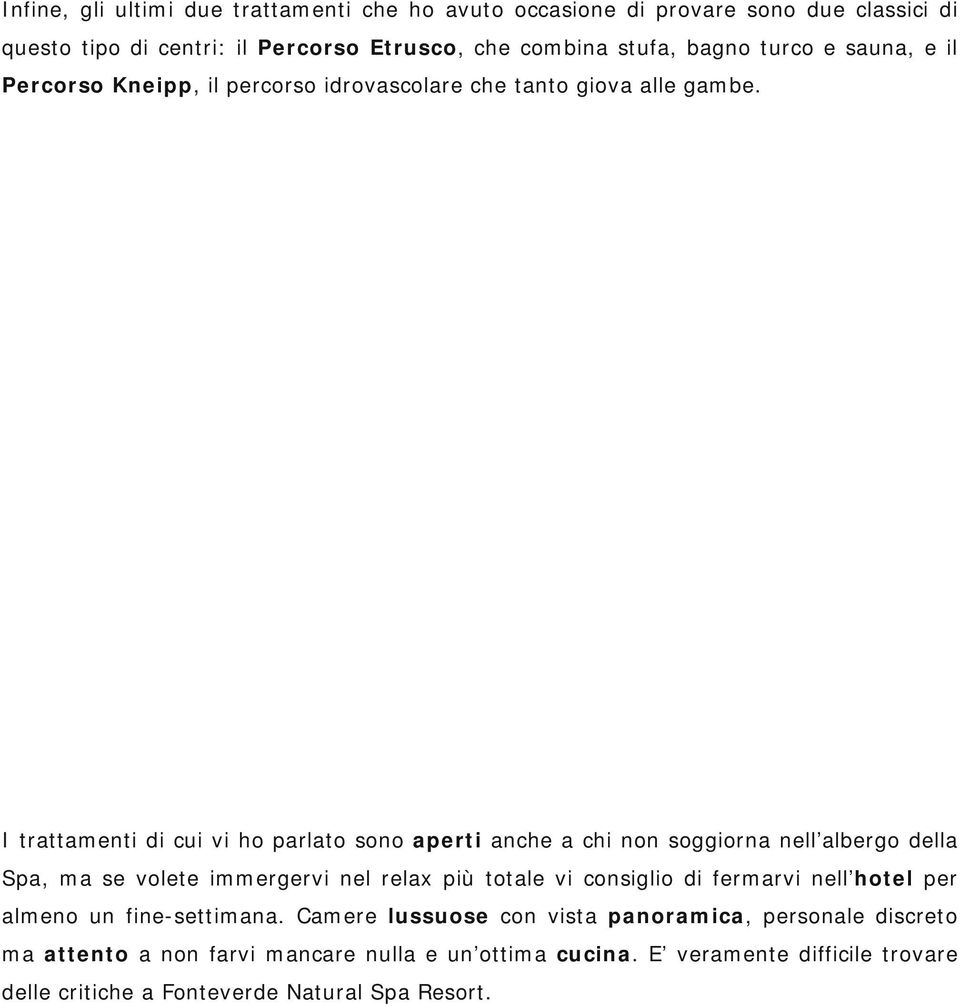 Infine, gli ultimi due trattamenti che ho avuto occasione di provare sono due classici di questo tipo di centri: il Percorso Etrusco, che combina stufa, bagno turco e sauna, e il Percorso Kneipp, il percorso idrovascolare che tanto giova alle gambe.

I trattamenti di cui vi ho parlato sono aperti anche a chi non soggiorna nell’albergo della Spa, ma se volete immergervi nel relax più totale vi consiglio di fermarvi nell’hotel per almeno un fine-settimana. Camere lussuose con vista panoramica, personale discreto ma attento a non farvi mancare nulla e un’ottima cucina. E’ veramente difficile trovare delle critiche a Fonteverde Natural Spa Resort.